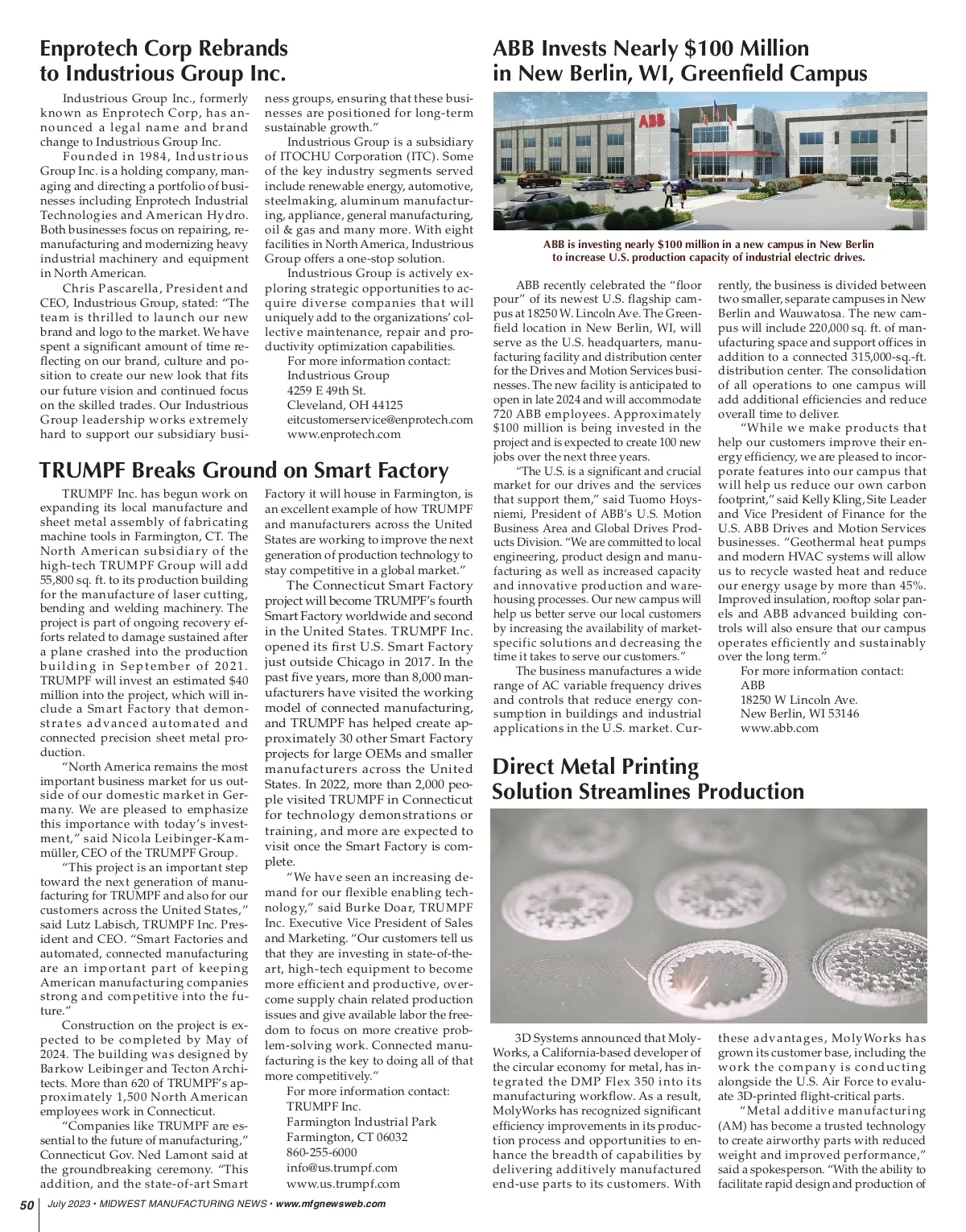 Enprotech Corp Rebrands to Industrious Group Inc.

Industrious Group Inc., formerly known as Enprotech Corp, has announced a legal name and brand change to Industrious Group Inc.

Founded in 1984, Industrious Group Inc. is a holding company, managing and directing a portfolio of businesses including Enprotech Industrial Technologies and American Hydro. Both businesses focus on repairing, remanufacturing and modernizing heavy industrial machinery and equipment in North American.

Chris Pascarella, President and CEO, Industrious Group, stated: "The team is thrilled to launch our new brand and logo to the market. We have spent a significant amount of time reflecting on our brand, culture and position to create our new look that fits our future vision and continued focus on the skilled trades. Our Industrious Group leadership works extremely hard to support our subsidiary business groups, ensuring that these businesses are positioned for long-term sustainable growth."

Industrious Group is a subsidiary of ITOCHU Corporation (ITC). Some of the key industry segments served include renewable energy, automotive, steelmaking, aluminum manufacturing, appliance, general manufacturing, oil & gas and many more. With eight facilities in North America, Industrious Group offers a one-stop solution.

Industrious Group is actively exploring strategic opportunities to acquire diverse companies that will uniquely add to the organizations' collective maintenance, repair and productivity optimization capabilities.

For more information contact:
Industrious Group
4259 E 49th St.
Cleveland, OH 44125
eitcustomerservice@enprotech.com
www.enprotech.com

TRUMPF Breaks Ground on Smart Factory

TRUMPF Inc. has begun work on expanding its local manufacture and sheet metal assembly of fabricating machine tools in Farmington, CT. The North American subsidiary of the high-tech TRUMPF Group will add 55,800 sq. ft. to its production building for the manufacture of laser cutting, bending and welding machinery. The project is part of ongoing recovery efforts related to damage sustained after a plane crashed into the production building in September of 2021. TRUMPF will invest an estimated $40 million into the project, which will include a Smart Factory that demonstrates advanced automated and connected precision sheet metal production.

"North America remains the most important business market for us outside of our domestic market in Germany. We are pleased to emphasize this importance with today's investment," said Nicola Leibinger-Kammüller, CEO of the TRUMPF Group.

"This project is an important step toward the next generation of manufacturing for TRUMPF and also for our customers across the United States," said Lutz Labisch, TRUMPF Inc. President and CEO. "Smart Factories and automated, connected manufacturing are an important part of keeping American manufacturing companies strong and competitive into the future."

Construction on the project is expected to be completed by May of 2024. The building was designed by Barkow Leibinger and Tecton Architects. More than 620 of TRUMPF's approximately 1,500 North American employees work in Connecticut.

"Companies like TRUMPF are essential to the future of manufacturing," Connecticut Gov. Ned Lamont said at the groundbreaking ceremony. "This addition, and the state-of-art Smart Factory it will house in Farmington, is an excellent example of how TRUMPF and manufacturers across the United States are working to improve the next generation of production technology to stay competitive in a global market."

The Connecticut Smart Factory project will become TRUMPF's fourth Smart Factory worldwide and second in the United States. TRUMPF Inc. opened its first U.S. Smart Factory just outside Chicago in 2017. In the past five years, more than 8,000 manufacturers have visited the working model of connected manufacturing, and TRUMPF has helped create approximately 30 other Smart Factory projects for large OEMs and smaller manufacturers across the United States. In 2022, more than 2,000 people visited TRUMPF in Connecticut for technology demonstrations or training, and more are expected to visit once the Smart Factory is complete.

"We have seen an increasing demand for our flexible enabling technology," said Burke Doar, TRUMPF Inc. Executive Vice President of Sales and Marketing. "Our customers tell us that they are investing in state-of-the-art, high-tech equipment to become more efficient and productive, overcome supply chain related production issues and give available labor the freedom to focus on more creative problem-solving work. Connected manufacturing is the key to doing all of that more competitively."

For more information contact:
TRUMPF Inc.
Farmington Industrial Park
Farmington, CT 06032
860-255-6000
info@us.trumpf.com
www.us.trumpf.com

ABB Invests Nearly $100 Million in New Berlin, WI, Greenfield Campus

ABB

ABB is investing nearly $100 million in a new campus in New Berlin to increase U.S. production capacity of industrial electric drives.

ABB recently celebrated the "floor pour" of its newest U.S. flagship campus at 18250 W. Lincoln Ave. The Greenfield location in New Berlin, WI, will serve as the U.S. headquarters, manufacturing facility and distribution center for the Drives and Motion Services businesses. The new facility is anticipated to open in late 2024 and will accommodate 720 ABB employees. Approximately $100 million is being invested in the project and is expected to create 100 new jobs over the next three years.

"The U.S. is a significant and crucial market for our drives and the services that support them," said Tuomo Hoysniemi, President of ABB's U.S. Motion Business Area and Global Drives Products Division. "We are committed to local engineering, product design and manufacturing as well as increased capacity and innovative production and warehousing processes. Our new campus will help us better serve our local customers by increasing the availability of market-specific solutions and decreasing the time it takes to serve our customers."

The business manufactures a wide range of AC variable frequency drives and controls that reduce energy consumption in buildings and industrial applications in the U.S. market. Currently, the business is divided between two smaller, separate campuses in New Berlin and Wauwatosa. The new campus will include 220,000 sq. ft. of manufacturing space and support offices in addition to a connected 315,000-sq.-ft. distribution center. The consolidation of all operations to one campus will add additional efficiencies and reduce overall time to deliver.

"While we make products that help our customers improve their energy efficiency, we are pleased to incorporate features into our campus that will help us reduce our own carbon footprint," said Kelly Kling, Site Leader and Vice President of Finance for the U.S. ABB Drives and Motion Services businesses. "Geothermal heat pumps and modern HVAC systems will allow us to recycle wasted heat and reduce our energy usage by more than 45%. Improved insulation, rooftop solar panels and ABB advanced building controls will also ensure that our campus operates efficiently and sustainably over the long term."

For more information contact:
ABB
18250 W Lincoln Ave.
New Berlin, WI 53146
www.abb.com

Direct Metal Printing Solution Streamlines Production

3D Systems announced that MolyWorks, a California-based developer of the circular economy for metal, has integrated the DMP Flex 350 into its manufacturing workflow. As a result, MolyWorks has recognized significant efficiency improvements in its production process and opportunities to enhance the breadth of capabilities by delivering additively manufactured end-use parts to its customers. With these advantages, MolyWorks has grown its customer base, including the work the company is conducting alongside the U.S. Air Force to evaluate 3D-printed flight-critical parts.

"Metal additive manufacturing (AM) has become a trusted technology to create airworthy parts with reduced weight and improved performance," said a spokesperson. "With the ability to facilitate rapid design and production of

50 July 2023 • MIDWEST MANUFACTURING NEWS • www.mfgnewsweb.com